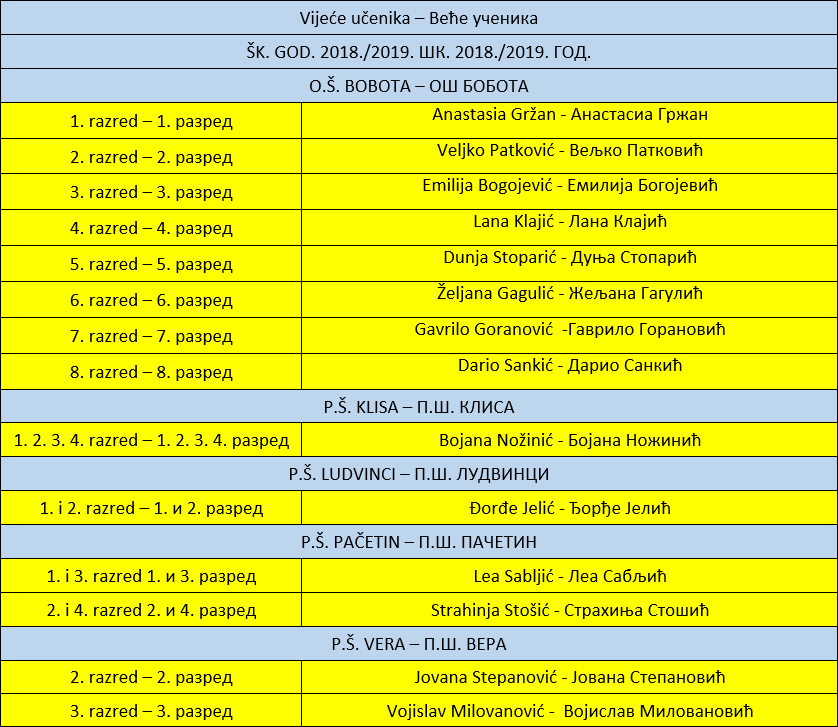 | Vijeće učenika – Веће ученика | |
|---|---|
| ŠK. GOD. 2018./2019. ШК. 2018./2019. ГОД. | |
| O.Š. BOBOTA – ОШ БОБОТА | |
| 1. razred – 1. разред | Anastasia Gržan - Анастасиа Гржан |
| 2. razred – 2. разред | Veljko Patković - Вељко Патковић |
| 3. razred – 3. разред | Emilija Bogojević - Емилија Богојевић |
| 4. razred – 4. разред | Lana Klajić - Лана Клајић |
| 5. razred – 5. разред | Dunja Stoparić - Дуња Стопарић |
| 6. razred – 6. разред | Željana Gagulić - Жељана Гагулић |
| 7. razred – 7. разред | Gavrilo Goranović -Гаврило Горановић |
| 8. razred – 8. разред | Dario Sankić - Дарио Санкић |
| P.Š. KLISA – П.Ш. КЛИСА | |
| 1. 2. 3. 4. razred – 1. 2. 3. 4. разред | Bojana Nožinić - Бојана Ножинић |
| P.Š. LUDVINCI – П.Ш. ЛУДВИНЦИ | |
| 1. i 2. razred – 1. и 2. разред | Đorđe Jelić - Ђорђе Јелић |
| P.Š. PAČETIN – П.Ш. ПАЧЕТИН | |
| 1. i 3. razred 1. и 3. разред | Lea Sabljić - Леа Сабљић |
| 2. i 4. razred 2. и 4. разред | Strahinja Stošić - Страхиња Стошић |
| P.Š. VERA – П.Ш. ВЕРА | |
| 2. razred – 2. разред | Jovana Stepanović - Јована Степановић |
| 3. razred – 3. разред | Vojislav Milovanović - Војислав Миловановић |